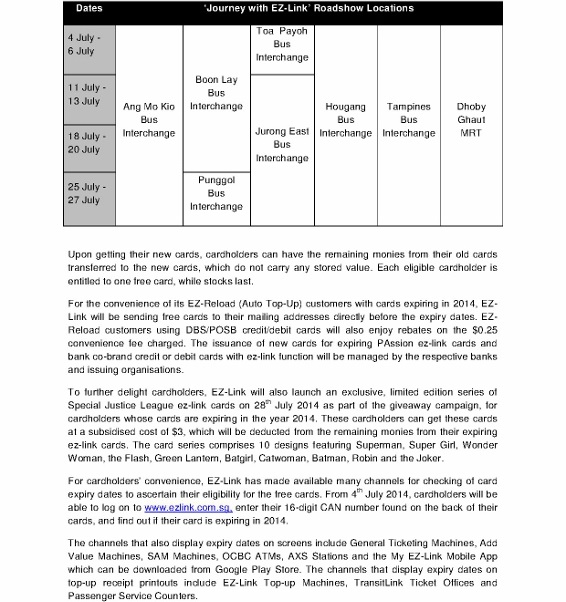 | Dates | 'Journey with EZ-Link' Roadshow Locations | | | | | |
|---|---|---|---|---|---|---|
| 4 July - 6 July | Ang Mo Kio Bus Interchange | Boon Lay Bus Interchange | Toa Payoh Bus Interchange | Hougang Bus Interchange | Tampines Bus Interchange | Dhoby Ghaut MRT |
| 11 July - 13 July | Ang Mo Kio Bus Interchange | Boon Lay Bus Interchange | Jurong East Bus Interchange | Hougang Bus Interchange | Tampines Bus Interchange | Dhoby Ghaut MRT |
| 18 July - 20 July | Ang Mo Kio Bus Interchange | Boon Lay Bus Interchange | Jurong East Bus Interchange | Hougang Bus Interchange | Tampines Bus Interchange | Dhoby Ghaut MRT |
| 25 July - 27 July | Ang Mo Kio Bus Interchange | Punggol Bus Interchange | Jurong East Bus Interchange | Hougang Bus Interchange | Tampines Bus Interchange | Dhoby Ghaut MRT |

Upon getting their new cards, cardholders can have the remaining monies from their old cards transferred to the new cards, which do not carry any stored value. Each eligible cardholder is entitled to one free card, while stocks last.

For the convenience of its EZ-Reload (Auto Top-Up) customers with cards expiring in 2014, EZ-Link will be sending free cards to their mailing addresses directly before the expiry dates. EZ-Reload customers using DBS/POSB credit/debit cards will also enjoy rebates on the $0.25 convenience fee charged. The issuance of new cards for expiring PAssion ez-link cards and bank co-brand credit or debit cards with ez-link function will be managed by the respective banks and issuing organisations.

To further delight cardholders, EZ-Link will also launch an exclusive, limited edition series of Special Justice League ez-link cards on 28$^{th}$ July 2014 as part of the giveaway campaign, for cardholders whose cards are expiring in the year 2014. These cardholders can get these cards at a subsidised cost of $3, which will be deducted from the remaining monies from their expiring ez-link cards. The card series comprises 10 designs featuring Superman, Super Girl, Wonder Woman, the Flash, Green Lantern, Batgirl, Catwoman, Batman, Robin and the Joker.

For cardholders' convenience, EZ-Link has made available many channels for checking of card expiry dates to ascertain their eligibility for the free cards. From 4$^{th}$ July 2014, cardholders will be able to log on to www.ezlink.com.sg, enter their 16-digit CAN number found on the back of their cards, and find out if their card is expiring in 2014.

The channels that also display expiry dates on screens include General Ticketing Machines, Add Value Machines, SAM Machines, OCBC ATMs, AXS Stations and the My EZ-Link Mobile App which can be downloaded from Google Play Store. The channels that display expiry dates on top-up receipt printouts include EZ-Link Top-up Machines, TransitLink Ticket Offices and Passenger Service Counters.